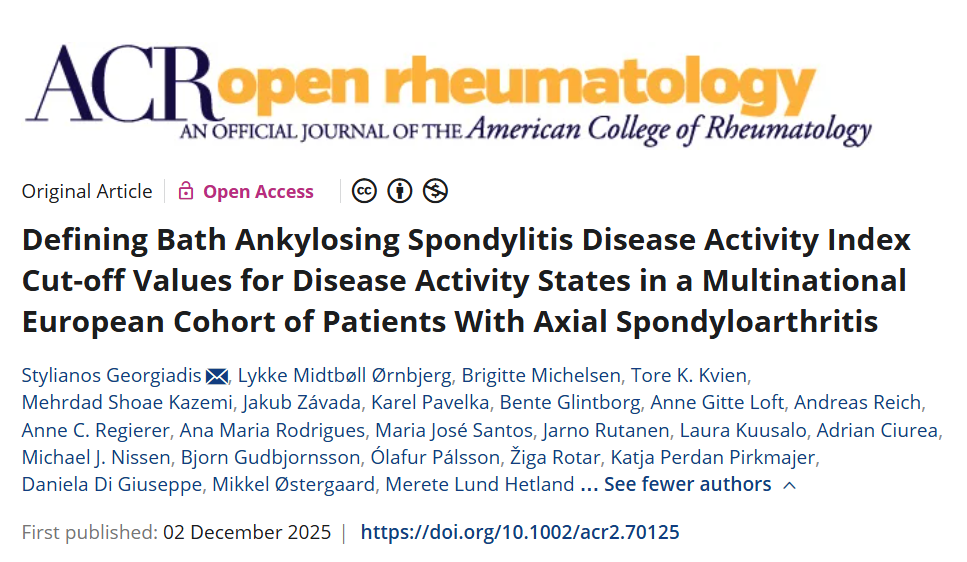 ACR open rheumatology
AN OFFICIAL JOURNAL OF THE American College of Rheumatology

Original Article | Open Access

Defining Bath Ankylosing Spondylitis Disease Activity Index Cut-off Values for Disease Activity States in a Multinational European Cohort of Patients With Axial Spondyloarthritis

Stylianos Georgiadis, Lykke Midtbøll Ørnbjerg, Brigitte Michelsen, Tore K. Kvien, Mehrdad Shoae Kazemi, Jakub Závada, Karel Pavelka, Bente Glintborg, Anne Gitte Loft, Andreas Reich, Anne C. Regierer, Ana Maria Rodrigues, Maria José Santos, Jarno Rutanen, Laura Kuusalo, Adrian Ciurea, Michael J. Nissen, Bjorn Gudbjornsson, Ólafur Pálsson, Žiga Rotar, Katja Perdan Pirkmajer, Daniela Di Giuseppe, Mikkel Østergaard, Merete Lund Hetland ... See fewer authors

First published: 02 December 2025 | https://doi.org/10.1002/acr2.70125